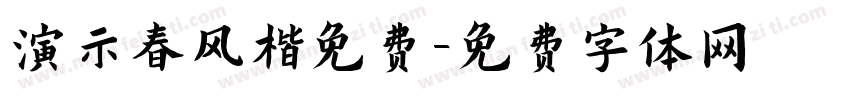 演示春风楷免费-免费字体网